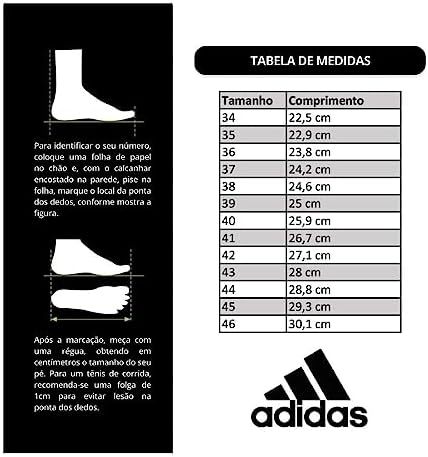 Para identificar o seu número, coloque uma folha de papel no chão e, com o calcanhar encostado na parede, pise na folha, marque o local da ponta dos dedos, conforme mostra a figura.

Após a marcação, meça com uma régua, obtendo em centímetros o tamanho do seu pé. Para um tênis de corrida, recomenda-se uma folga de 1cm para evitar lesão na ponta dos dedos.

TABELA DE MEDIDAS

| Tamanho | Comprimento |
|---|---|
| 34 | 22,5 cm |
| 35 | 22,9 cm |
| 36 | 23,8 cm |
| 37 | 24,2 cm |
| 38 | 24,6 cm |
| 39 | 25 cm |
| 40 | 25,9 cm |
| 41 | 26,7 cm |
| 42 | 27,1 cm |
| 43 | 28 cm |
| 44 | 28,8 cm |
| 45 | 29,3 cm |
| 46 | 30,1 cm |

adidas